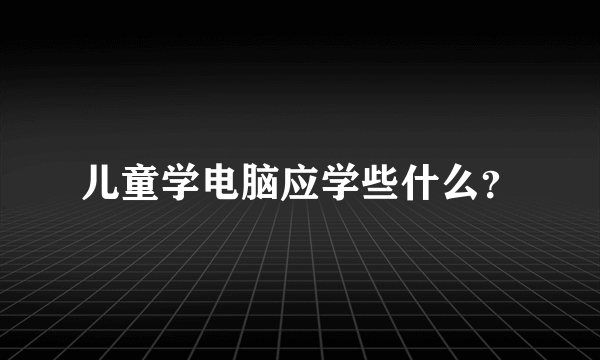 儿童学电脑应学些什么?